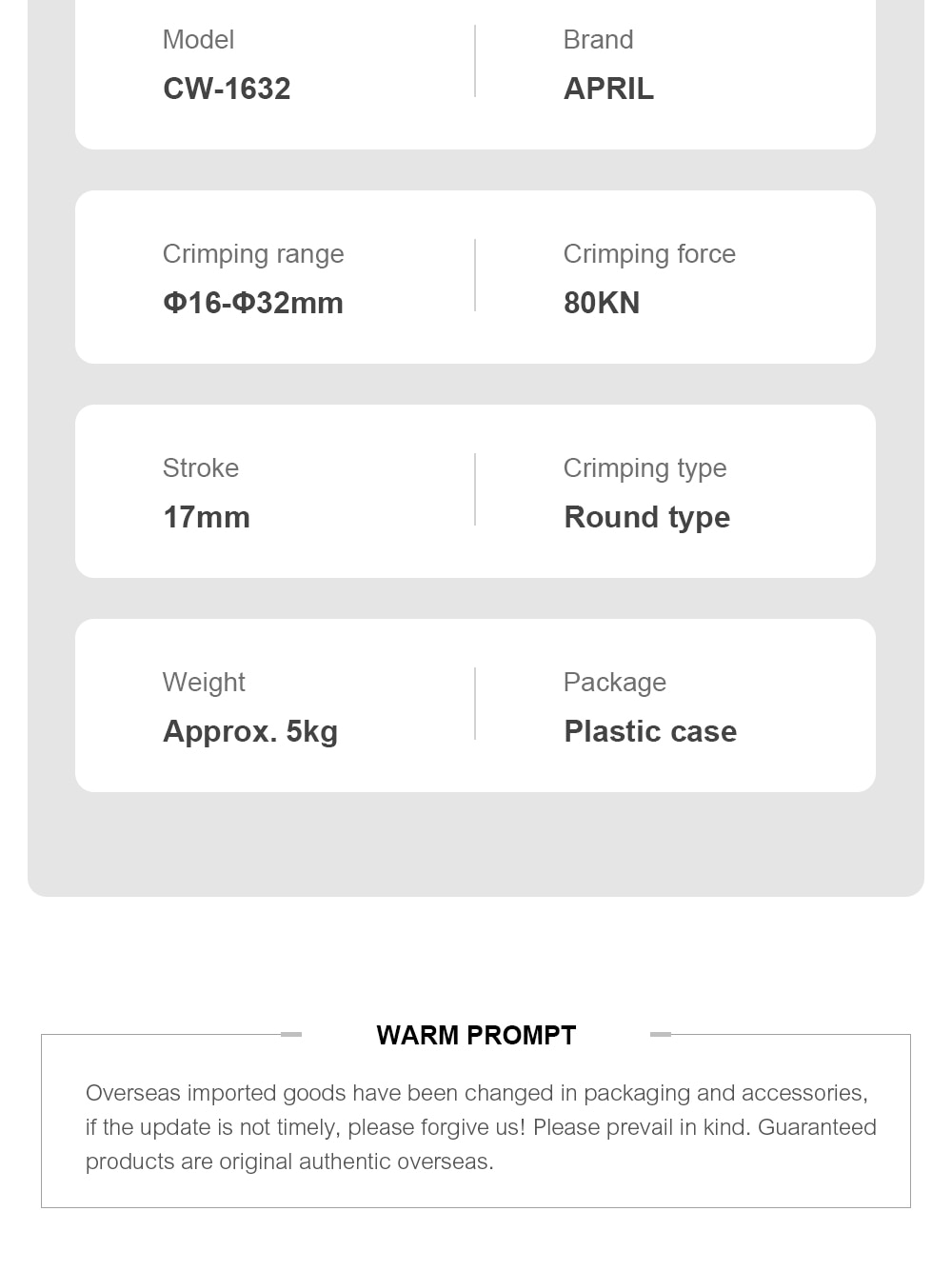 Model
CW-1632

Brand
APRIL

Crimping range
Φ16-Φ32mm

Crimping force
80KN

Stroke
17mm

Crimping type
Round type

Weight
Approx. 5kg

Package
Plastic case

WARM PROMPT

Overseas imported goods have been changed in packaging and accessories, if the update is not timely, please forgive us! Please prevail in kind. Guaranteed products are original authentic overseas.